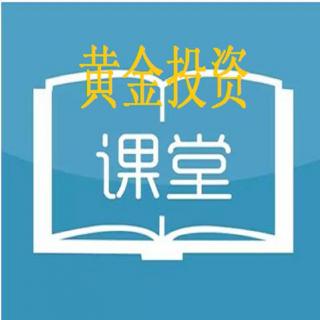 黄金投资

课堂